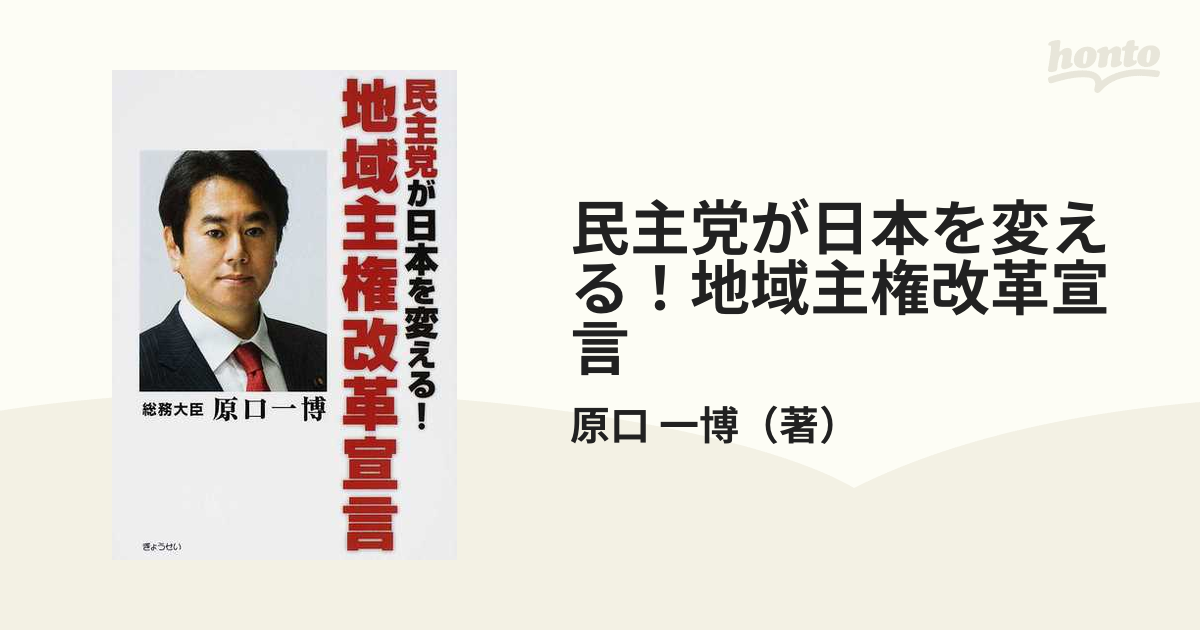 honto

民主党が日本を変える!
地域主権改革宣言

総務大臣 原口一博

ぎょうせい

民主党が日本を変える!地域主権改革宣言

原口 一博（著）